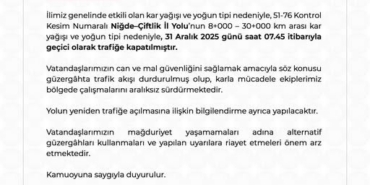 İlimiz genelinde etkili olan kar yağışı ve yoğun tipi nedeniyle, 51-76 Kontrol Kesim Numaralı Niğde–Çiftlik İl Yolu'nun 8+000 – 30+000 km arası kar yağışı ve yoğun tipi nedeniyle, 31 Aralık 2025 günü saat 07.45 itibarıyla geçici olarak trafiğe kapatılmıştır.

Vatandaşlarımızın can ve mal güvenliğini sağlamak amacıyla söz konusu güzergâhta trafik akışı durdurulmuş olup, karla mücadele ekiplerimiz bölgede çalışmalarını aralıksız sürdürmektedir.

Yolun yeniden trafiğe açılmasına ilişkin bilgilendirme ayrıca yapılacaktır.

Vatandaşlarımızın mağduriyet yaşamamaları adına alternatif güzergâhları kullanmaları ve yapılan uyarılara riayet etmeleri önem arz etmektedir.

Kamuoyuna saygıyla duyurulur.